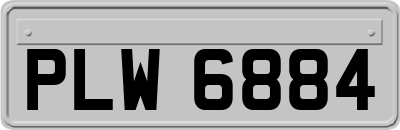 PLW 6884